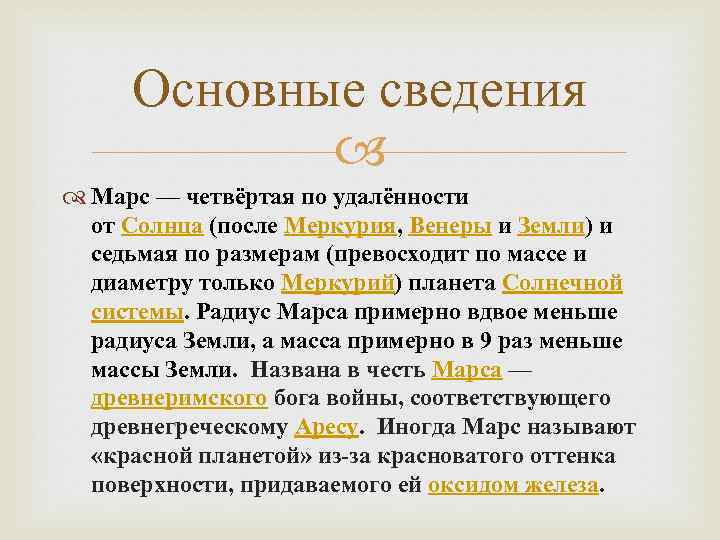 Основные сведения

Марс — четвёртая по удалённости от Солнца (после Меркурия, Венеры и Земли) и седьмая по размерам (превосходит по массе и диаметру только Меркурий) планета Солнечной системы. Радиус Марса примерно вдвое меньше радиуса Земли, а масса примерно в 9 раз меньше массы Земли. Названа в честь Марса — древнеримского бога войны, соответствующего древнегреческому Аресу. Иногда Марс называют «красной планетой» из-за красноватого оттенка поверхности, придаваемого ей оксидом железа.